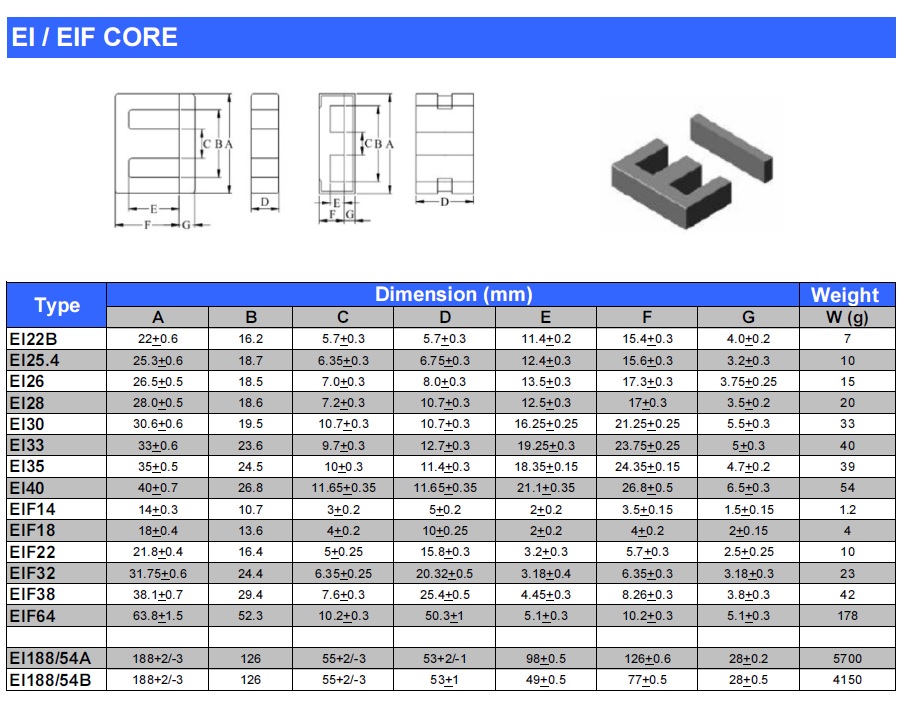 EI / EIF CORE

C B A
E
F G
D
C B A
E
F G
D

| Type | Dimension (mm) | | | | | | | Weight |
|---|---|---|---|---|---|---|---|---|
| | A | B | C | D | E | F | G | W (g) |
| EI22B | 22$\pm$0.6 | 16.2 | 5.7$\pm$0.3 | 5.7$\pm$0.3 | 11.4$\pm$0.2 | 15.4$\pm$0.3 | 4.0$\pm$0.2 | 7 |
| EI25.4 | 25.3$\pm$0.6 | 18.7 | 6.35$\pm$0.3 | 6.75$\pm$0.3 | 12.4$\pm$0.3 | 15.6$\pm$0.3 | 3.2$\pm$0.3 | 10 |
| EI26 | 26.5$\pm$0.5 | 18.5 | 7.0$\pm$0.3 | 8.0$\pm$0.3 | 13.5$\pm$0.3 | 17.3$\pm$0.3 | 3.75$\pm$0.25 | 15 |
| EI28 | 28.0$\pm$0.5 | 18.6 | 7.2$\pm$0.3 | 10.7$\pm$0.3 | 12.5$\pm$0.3 | 17$\pm$0.3 | 3.5$\pm$0.2 | 20 |
| EI30 | 30.6$\pm$0.6 | 19.5 | 10.7$\pm$0.3 | 10.7$\pm$0.3 | 16.25$\pm$0.25 | 21.25$\pm$0.25 | 5.5$\pm$0.3 | 33 |
| EI33 | 33$\pm$0.6 | 23.6 | 9.7$\pm$0.3 | 12.7$\pm$0.3 | 19.25$\pm$0.3 | 23.75$\pm$0.25 | 5$\pm$0.3 | 40 |
| EI35 | 35$\pm$0.5 | 24.5 | 10$\pm$0.3 | 11.4$\pm$0.3 | 18.35$\pm$0.15 | 24.35$\pm$0.15 | 4.7$\pm$0.2 | 39 |
| EI40 | 40$\pm$0.7 | 26.8 | 11.65$\pm$0.35 | 11.65$\pm$0.35 | 21.1$\pm$0.35 | 26.8$\pm$0.5 | 6.5$\pm$0.3 | 54 |
| EIF14 | 14$\pm$0.3 | 10.7 | 3$\pm$0.2 | 5$\pm$0.2 | 2$\pm$0.2 | 3.5$\pm$0.15 | 1.5$\pm$0.15 | 1.2 |
| EIF18 | 18$\pm$0.4 | 13.6 | 4$\pm$0.2 | 10$\pm$0.25 | 2$\pm$0.2 | 4$\pm$0.2 | 2$\pm$0.15 | 4 |
| EIF22 | 21.8$\pm$0.4 | 16.4 | 5$\pm$0.25 | 15.8$\pm$0.3 | 3.2$\pm$0.3 | 5.7$\pm$0.3 | 2.5$\pm$0.25 | 10 |
| EIF32 | 31.75$\pm$0.6 | 24.4 | 6.35$\pm$0.25 | 20.32$\pm$0.5 | 3.18$\pm$0.4 | 6.35$\pm$0.3 | 3.18$\pm$0.3 | 23 |
| EIF38 | 38.1$\pm$0.7 | 29.4 | 7.6$\pm$0.3 | 25.4$\pm$0.5 | 4.45$\pm$0.3 | 8.26$\pm$0.3 | 3.8$\pm$0.3 | 42 |
| EIF64 | 63.8$\pm$1.5 | 52.3 | 10.2$\pm$0.3 | 50.3$\pm$1 | 5.1$\pm$0.3 | 10.2$\pm$0.3 | 5.1$\pm$0.3 | 178 |
| | | | | | | | | |
| EI188/54A | 188+2/-3 | 126 | 55+2/-3 | 53+2/-1 | 98$\pm$0.5 | 126$\pm$0.6 | 28$\pm$0.2 | 5700 |
| EI188/54B | 188+2/-3 | 126 | 55+2/-3 | 53$\pm$1 | 49$\pm$0.5 | 77$\pm$0.5 | 28$\pm$0.5 | 4150 |